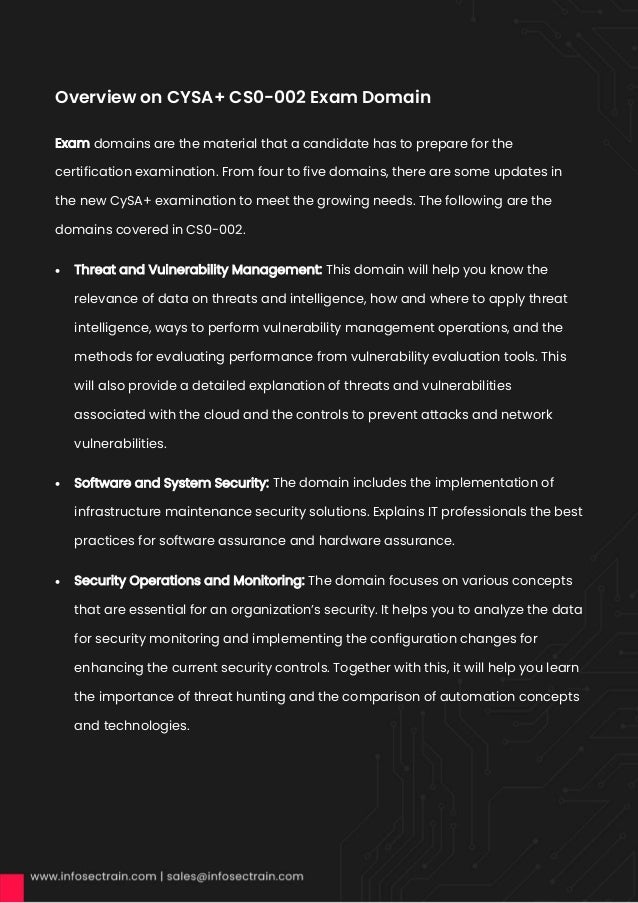 Overview on CYSA+ CS0-002 Exam Domain

Exam domains are the material that a candidate has to prepare for the certification examination. From four to five domains, there are some updates in the new CySA+ examination to meet the growing needs. The following are the domains covered in CS0-002.

• Threat and Vulnerability Management: This domain will help you know the relevance of data on threats and intelligence, how and where to apply threat intelligence, ways to perform vulnerability management operations, and the methods for evaluating performance from vulnerability evaluation tools. This will also provide a detailed explanation of threats and vulnerabilities associated with the cloud and the controls to prevent attacks and network vulnerabilities.

• Software and System Security: The domain includes the implementation of infrastructure maintenance security solutions. Explains IT professionals the best practices for software assurance and hardware assurance.

• Security Operations and Monitoring: The domain focuses on various concepts that are essential for an organization's security. It helps you to analyze the data for security monitoring and implementing the configuration changes for enhancing the current security controls. Together with this, it will help you learn the importance of threat hunting and the comparison of automation concepts and technologies.

www.infosectrain.com | sales@infosectrain.com